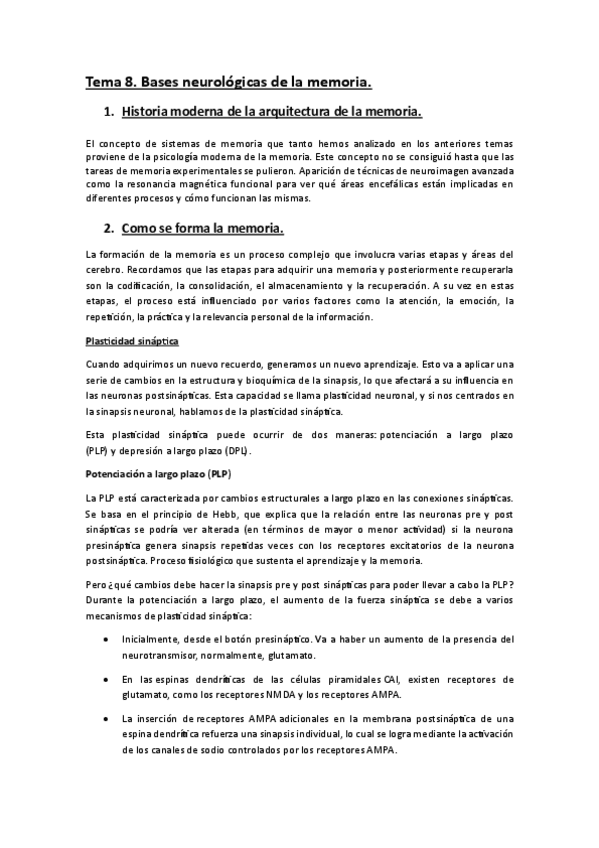 Tema 8. Bases neurológicas de la memoria.

1. Historia moderna de la arquitectura de la memoria.

El concepto de sistemas de memoria que tanto hemos analizado en los anteriores temas proviene de la psicología moderna de la memoria. Este concepto no se consiguió hasta que las tareas de memoria experimentales se pulieron. Aparición de técnicas de neuroimagen avanzada como la resonancia magnética funcional para ver qué áreas encefálicas están implicadas en diferentes procesos y cómo funcionan las mismas.

2. Como se forma la memoria.

La formación de la memoria es un proceso complejo que involucra varias etapas y áreas del cerebro. Recordamos que las etapas para adquirir una memoria y posteriormente recuperarla son la codificación, la consolidación, el almacenamiento y la recuperación. A su vez en estas etapas, el proceso está influenciado por varios factores como la atención, la emoción, la repetición, la práctica y la relevancia personal de la información.

Plasticidad sináptica

Cuando adquirimos un nuevo recuerdo, generamos un nuevo aprendizaje. Esto va a aplicar una serie de cambios en la estructura y bioquímica de la sinapsis, lo que afectará a su influencia en las neuronas postsinápticas. Esta capacidad se llama plasticidad neuronal, y si nos centrados en la sinapsis neuronal, hablamos de la plasticidad sináptica.

Esta plasticidad sináptica puede ocurrir de dos maneras: potenciación a largo plazo (PLP) y depresión a largo plazo (DPL).

Potenciación a largo plazo (PLP)

La PLP está caracterizada por cambios estructurales a largo plazo en las conexiones sinápticas. Se basa en el principio de Hebb, que explica que la relación entre las neuronas pre y post sinápticas se podría ver alterada (en términos de mayor o menor actividad) si la neurona presináptica genera sinapsis repetidas veces con los receptores excitatorios de la neurona postsináptica. Proceso fisiológico que sustenta el aprendizaje y la memoria.

Pero ¿qué cambios debe hacer la sinapsis pre y post sinápticas para poder llevar a cabo la PLP? Durante la potenciación a largo plazo, el aumento de la fuerza sináptica se debe a varios mecanismos de plasticidad sináptica:

• Inicialmente, desde el botón presináptico. Va a haber un aumento de la presencia del neurotransmisor, normalmente, glutamato.

• En las espinas dendríticas de las células piramidales CAI, existen receptores de glutamato, como los receptores NMDA y los receptores AMPA.

• La inserción de receptores AMPA adicionales en la membrana postsináptica de una espina dendrítica refuerza una sinapsis individual, lo cual se logra mediante la activación de los canales de sodio controlados por los receptores AMPA.